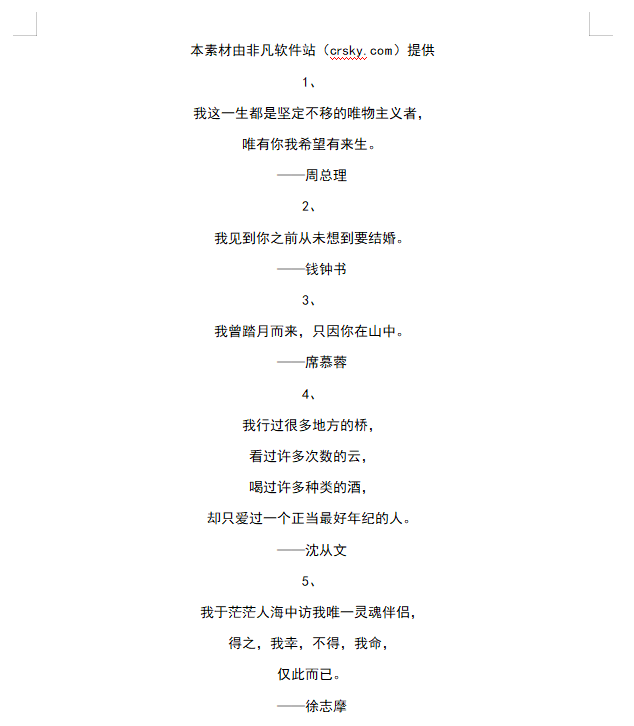 本素材由非凡软件站（crsky.com）提供

1、

我这一生都是坚定不移的唯物主义者，

唯有你我希望有来生。

——周总理

2、

我见到你之前从未想到要结婚。

——钱钟书

3、

我曾踏月而来，只因你在山中。

——席慕蓉

4、

我行过很多地方的桥，

看过许多次数的云，

喝过许多种类的酒，

却只爱过一个正当最好年纪的人。

——沈从文

5、

我于茫茫人海中访我唯一灵魂伴侣，

得之，我幸，不得，我命，

仅此而已。

——徐志摩